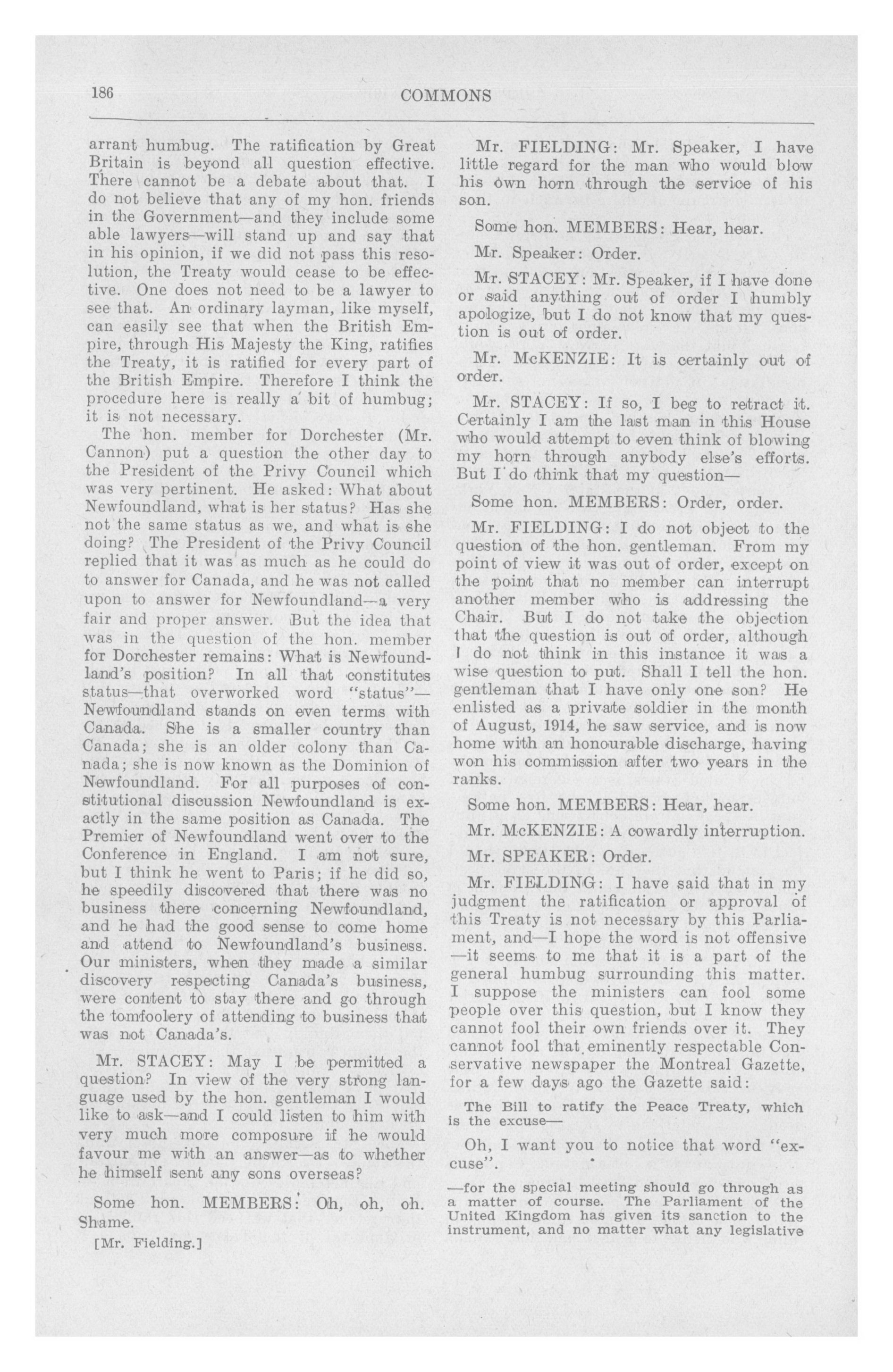 186 COMMONS

arrant humbug. The ratification by Great Britain is beyond all question effective. There cannot be a debate about that. I do not believe that any of my hon. friends in the Government—and they include some able lawyers—will stand up and say that in his opinion, if we did not pass this resolution, the Treaty would cease to be effective. One does not need to be a lawyer to see that. An ordinary layman, like myself, can easily see that when the British Empire, through His Majesty the King, ratifies the Treaty, it is ratified for every part of the British Empire. Therefore I think the procedure here is really a bit of humbug; it is not necessary.

The hon. member for Dorchester (Mr. Cannon) put a question the other day to the President of the Privy Council which was very pertinent. He asked: What about Newfoundland, what is her status? Has she not the same status as we, and what is she doing? The President of the Privy Council replied that it was as much as he could do to answer for Canada, and he was not called upon to answer for Newfoundland—a very fair and proper answer. But the idea that was in the question of the hon. member for Dorchester remains: What is Newfoundland's position? In all that constitutes status—that overworked word "status"—Newfoundland stands on even terms with Canada. She is a smaller country than Canada; she is an older colony than Canada; she is now known as the Dominion of Newfoundland. For all purposes of constitutional discussion Newfoundland is exactly in the same position as Canada. The Premier of Newfoundland went over to the Conference in England. I am not sure, but I think he went to Paris; if he did so, he speedily discovered that there was no business there concerning Newfoundland, and he had the good sense to come home and attend to Newfoundland's business. Our ministers, when they made a similar discovery respecting Canada's business, were content to stay there and go through the tomfoolery of attending to business that was not Canada's.

Mr. STACEY: May I be permitted a question? In view of the very strong language used by the hon. gentleman I would like to ask—and I could listen to him with very much more composure if he would favour me with an answer—as to whether he himself sent any sons overseas?

Some hon. MEMBERS: Oh, oh, oh. Shame.

[Mr. Fielding.]

Mr. FIELDING: Mr. Speaker, I have little regard for the man who would blow his own horn through the service of his son.

Some hon. MEMBERS: Hear, hear.

Mr. Speaker: Order.

Mr. STACEY: Mr. Speaker, if I have done or said anything out of order I humbly apologize, but I do not know that my question is out of order.

Mr. McKENZIE: It is certainly out of order.

Mr. STACEY: If so, I beg to retract it. Certainly I am the last man in this House who would attempt to even think of blowing my horn through anybody else's efforts. But I do think that my question—

Some hon. MEMBERS: Order, order.

Mr. FIELDING: I do not object to the question of the hon. gentleman. From my point of view it was out of order, except on the point that no member can interrupt another member who is addressing the Chair. But I do not take the objection that the question is out of order, although I do not think in this instance it was a wise question to put. Shall I tell the hon. gentleman that I have only one son? He enlisted as a private soldier in the month of August, 1914, he saw service, and is now home with an honourable discharge, having won his commission after two years in the ranks.

Some hon. MEMBERS: Hear, hear.

Mr. McKENZIE: A cowardly interruption.

Mr. SPEAKER: Order.

Mr. FIELDING: I have said that in my judgment the ratification or approval of this Treaty is not necessary by this Parliament, and—I hope the word is not offensive—it seems to me that it is a part of the general humbug surrounding this matter. I suppose the ministers can fool some people over this question, but I know they cannot fool their own friends over it. They cannot fool that eminently respectable Conservative newspaper the Montreal Gazette, for a few days ago the Gazette said:

The Bill to ratify the Peace Treaty, which is the excuse—

Oh, I want you to notice that word "excuse".

—for the special meeting should go through as a matter of course. The Parliament of the United Kingdom has given its sanction to the instrument, and no matter what any legislative